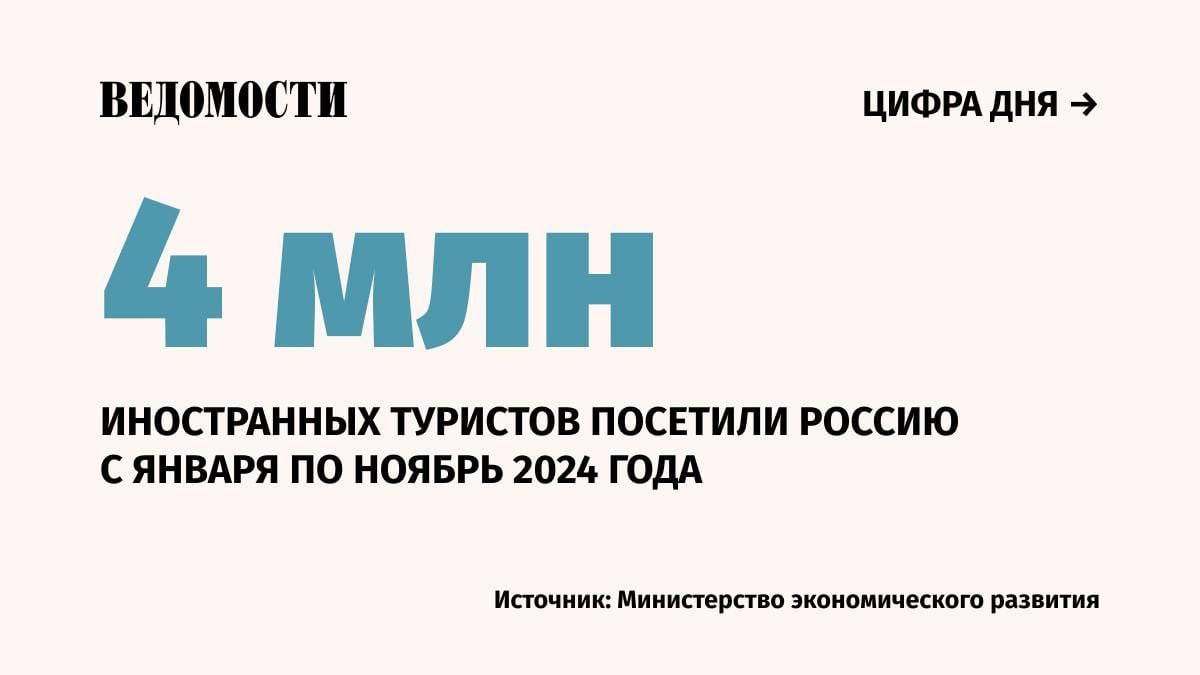 ВЕДОМОСТИ

ЦИФРА ДНЯ →

4 млн

ИНОСТРАННЫХ ТУРИСТОВ ПОСЕТИЛИ РОССИЮ С ЯНВАРЯ ПО НОЯБРЬ 2024 ГОДА

Источник: Министерство экономического развития